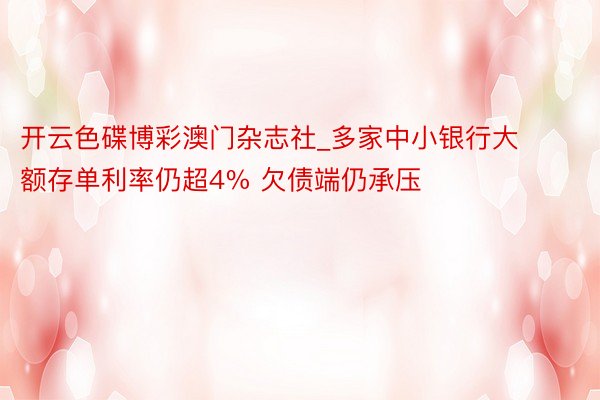 开云色碟博彩澳门杂志社_多家中小银行大额存单利率仍超4% 欠债端仍承压